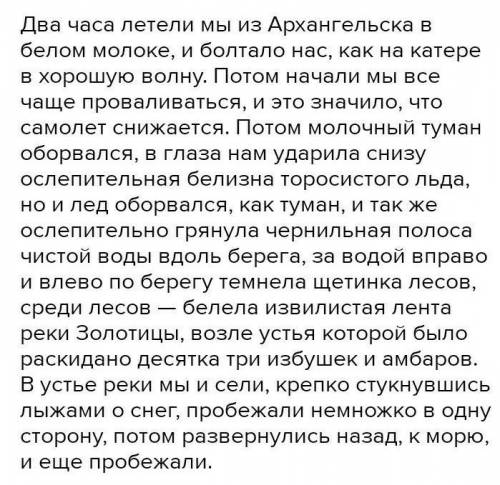 Два часа летели мы из Архангельска в белом молоке, и болтало нас, как на катере в хорошую волну. Потом начали мы все чаще проваливаться, и это значило, что самолет снижается. Потом молочный туман оборвался, в глаза нам ударила снизу ослепительная белизна торосистого льда, но и лед оборвался, как туман, и так же ослепительно грянула чернильная полоса чистой воды вдоль берега, за водой вправо и влево по берегу темнела щетинка лесов, среди лесов — белела извилистая лента реки Золотицы, возле устья которой было раскидано десятка три избушек и амбаров. В устье реки мы и сели, крепко стукнувшись лыжами о снег, пробежали немножко в одну сторону, потом развернулись назад, к морю, и еще пробежали.